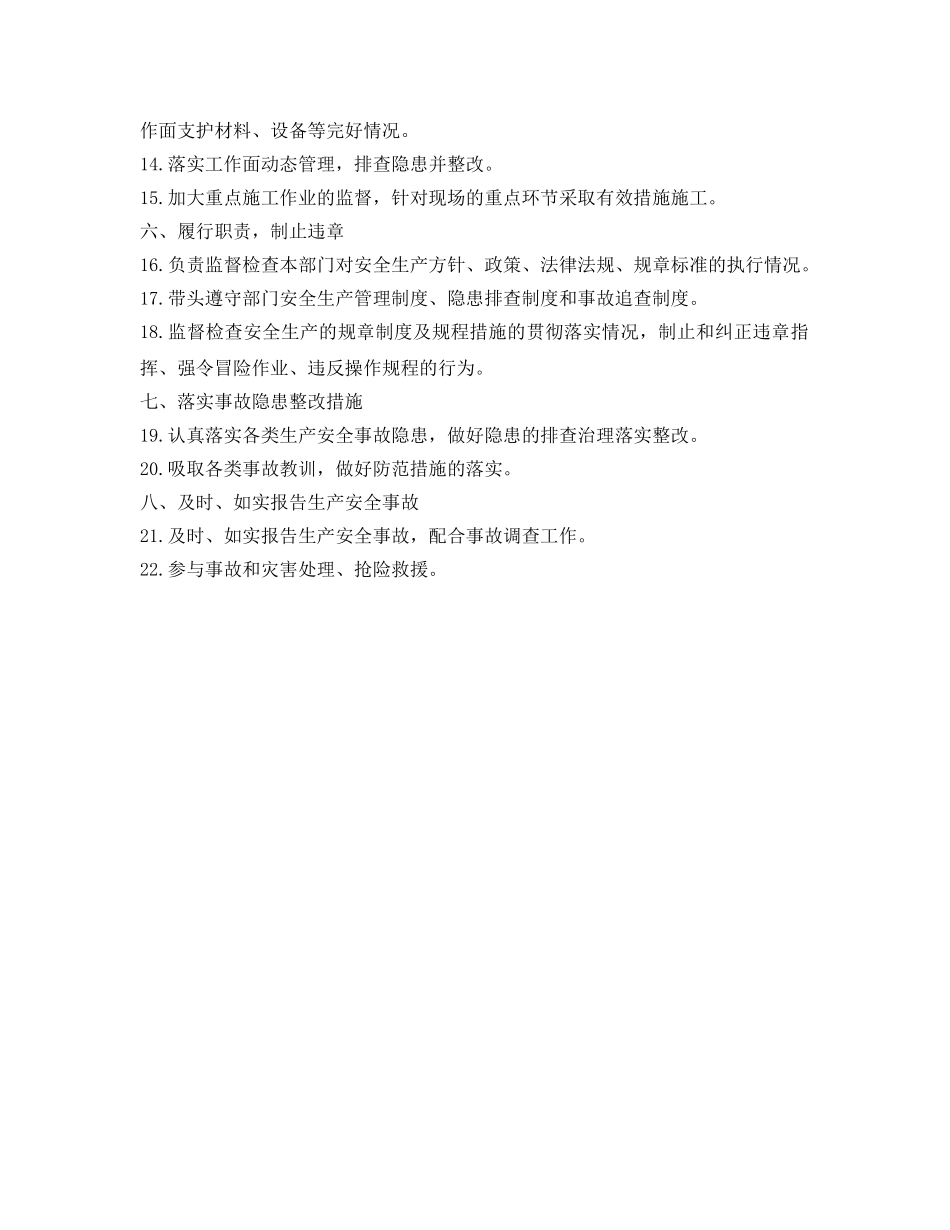 作面支护材料、设备等完好情况。

14.落实工作面动态管理，排查隐患并整改。

15.加大重点施工作业的监督，针对现场的重点环节采取有效措施施工。

六、履行职责，制止违章

16.负责监督检查本部门对安全生产方针、政策、法律法规、规章标准的执行情况。

17.带头遵守部门安全生产管理制度、隐患排查制度和事故追查制度。

18.监督检查安全生产的规章制度及规程措施的贯彻落实情况，制止和纠正违章指挥、强令冒险作业、违反操作规程的行为。

七、落实事故隐患整改措施

19.认真落实各类生产安全事故隐患，做好隐患的排查治理落实整改。

20.吸取各类事故教训，做好防范措施的落实。

八、及时、如实报告生产安全事故

21.及时、如实报告生产安全事故，配合事故调查工作。

22.参与事故和灾害处理、抢险救援。